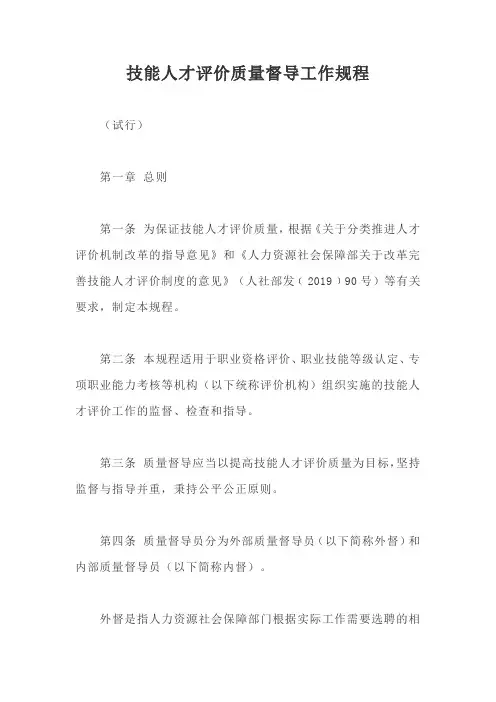 技能人才评价质量督导工作规程

（试行）

第一章 总则

第一条 为保证技能人才评价质量，根据《关于分类推进人才评价机制改革的指导意见》和《人力资源社会保障部关于改革完善技能人才评价制度的意见》（人社部发（2019）90号）等有关要求，制定本规程。

第二条 本规程适用于职业资格评价、职业技能等级认定、专项职业能力考核等机构（以下统称评价机构）组织实施的技能人才评价工作的监督、检查和指导。

第三条 质量督导应当以提高技能人才评价质量为目标，坚持监督与指导并重，秉持公平公正原则。

第四条 质量督导员分为外部质量督导员（以下简称外督）和内部质量督导员（以下简称内督）。

外督是指人力资源社会保障部门根据实际工作需要选聘的相